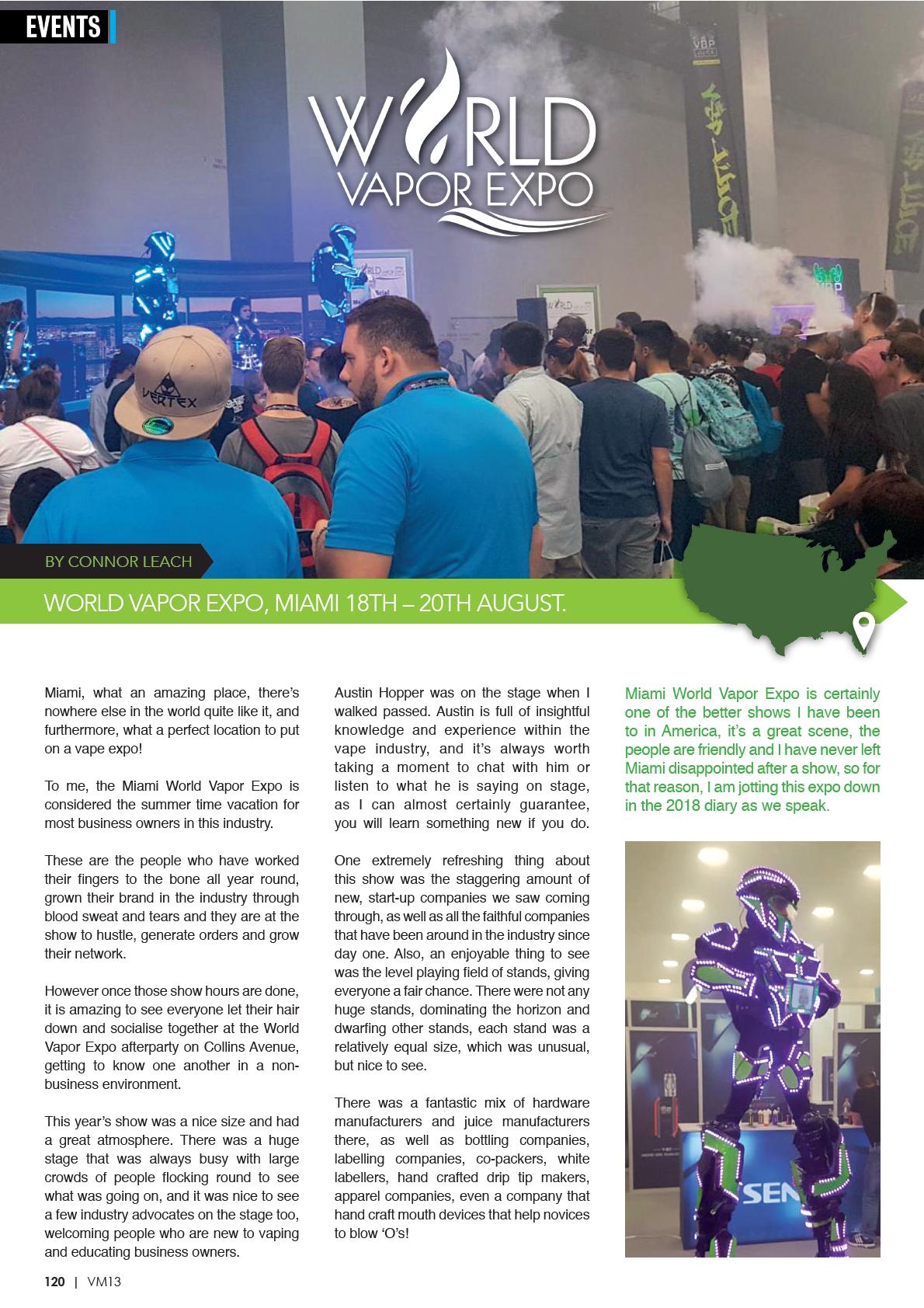 EVENTS

WORLD VAPOR EXPO

VERTEX

BY CONNOR LEACH

WORLD VAPOR EXPO, MIAMI 18TH – 20TH AUGUST.

Miami, what an amazing place, there's nowhere else in the world quite like it, and furthermore, what a perfect location to put on a vape expo!

To me, the Miami World Vapor Expo is considered the summer time vacation for most business owners in this industry.

These are the people who have worked their fingers to the bone all year round, grown their brand in the industry through blood sweat and tears and they are at the show to hustle, generate orders and grow their network.

However once those show hours are done, it is amazing to see everyone let their hair down and socialise together at the World Vapor Expo afterparty on Collins Avenue, getting to know one another in a non-business environment.

This year's show was a nice size and had a great atmosphere. There was a huge stage that was always busy with large crowds of people flocking round to see what was going on, and it was nice to see a few industry advocates on the stage too, welcoming people who are new to vaping and educating business owners.

Austin Hopper was on the stage when I walked passed. Austin is full of insightful knowledge and experience within the vape industry, and it's always worth taking a moment to chat with him or listen to what he is saying on stage, as I can almost certainly guarantee, you will learn something new if you do.

One extremely refreshing thing about this show was the staggering amount of new, start-up companies we saw coming through, as well as all the faithful companies that have been around in the industry since day one. Also, an enjoyable thing to see was the level playing field of stands, giving everyone a fair chance. There were not any huge stands, dominating the horizon and dwarfing other stands, each stand was a relatively equal size, which was unusual, but nice to see.

There was a fantastic mix of hardware manufacturers and juice manufacturers there, as well as bottling companies, labelling companies, co-packers, white labellers, hand crafted drip tip makers, apparel companies, even a company that hand craft mouth devices that help novices to blow 'O's!

Miami World Vapor Expo is certainly one of the better shows I have been to in America, it's a great scene, the people are friendly and I have never left Miami disappointed after a show, so for that reason, I am jotting this expo down in the 2018 diary as we speak.

SEN

120 | VM13